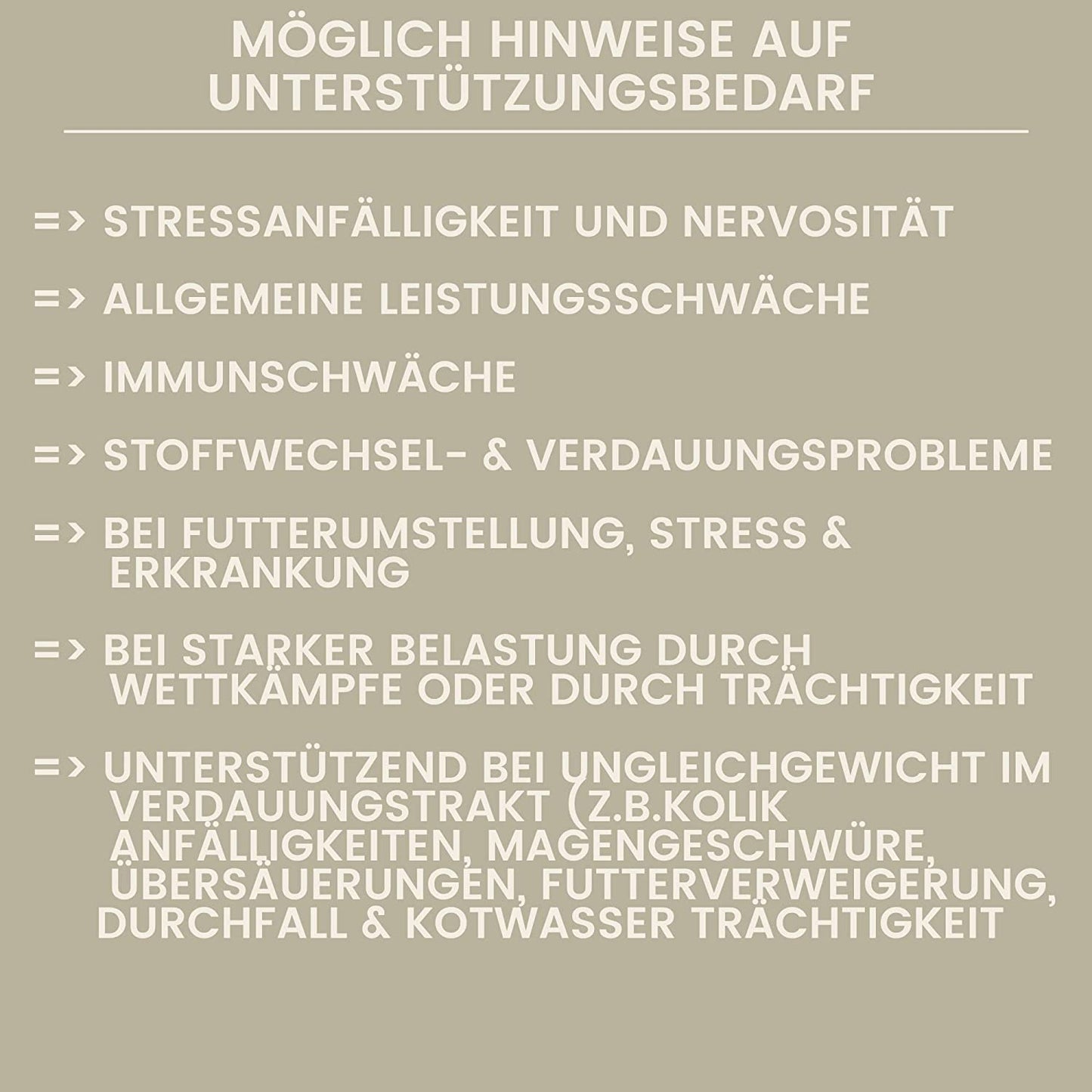 MÖGLICH HINWEISE AUF UNTERSTÜTZUNGSBEDARF

=> STRESSANFÄLLIGKEIT UND NERVOSITÄT

=> ALLGEMEINE LEISTUNGSSCHWÄCHE

=> IMMUNSCHWÄCHE

=> STOFFWECHSEL- & VERDAUUNGSPROBLEME

=> BEI FUTTERUMSTELLUNG, STRESS & ERKRANKUNG

=> BEI STARKER BELASTUNG DURCH WETTKÄMPFE ODER DURCH TRÄCHTIGKEIT

=> UNTERSTÜTZEND BEI UNGLEICHGEWICHT IM VERDAUUNGSTRAKT (Z.B.KOLIK ANFÄLLIGKEITEN, MAGENGESCHWÜRE, ÜBERSÄUERUNGEN, FUTTERVERWEIGERUNG, DURCHFALL & KOTWASSER TRÄCHTIGKEIT